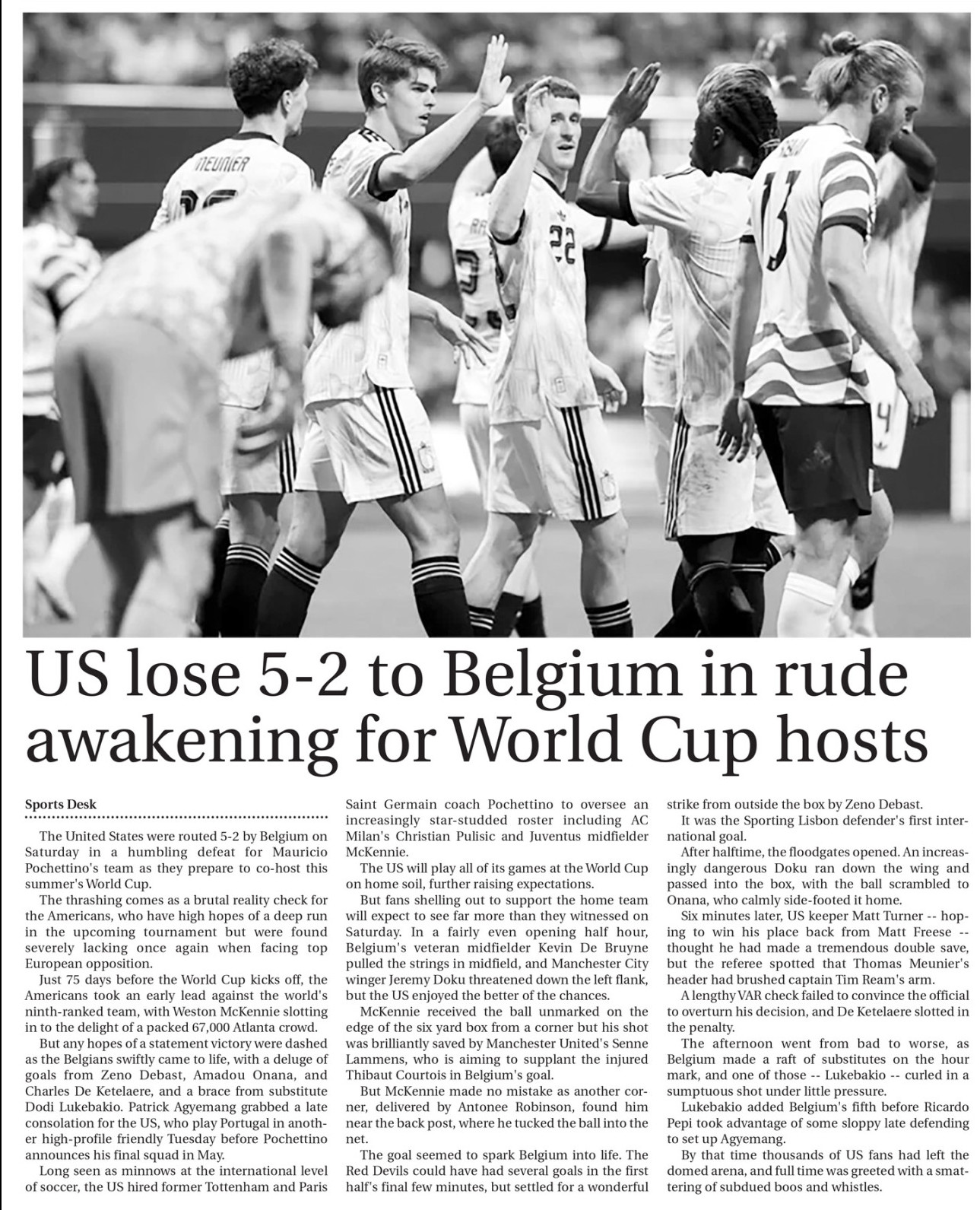 US lose 5-2 to Belgium in rude awakening for World Cup hosts

Sports Desk

The United States were routed 5-2 by Belgium on Saturday in a humbling defeat for Mauricio Pochettino's team as they prepare to co-host this summer's World Cup.

The thrashing comes as a brutal reality check for the Americans, who have high hopes of a deep run in the upcoming tournament but were found severely lacking once again when facing top European opposition.

Just 75 days before the World Cup kicks off, the Americans took an early lead against the world's ninth-ranked team, with Weston McKennie slotting in to the delight of a packed 67,000 Atlanta crowd.

But any hopes of a statement victory were dashed as the Belgians swiftly came to life, with a deluge of goals from Zeno Debast, Amadou Onana, and Charles De Ketelaere, and a brace from substitute Dodi Lukebakio. Patrick Agyemang grabbed a late consolation for the US, who play Portugal in another high-profile friendly Tuesday before Pochettino announces his final squad in May.

Long seen as minnows at the international level of soccer, the US hired former Tottenham and Paris Saint Germain coach Pochettino to oversee an increasingly star-studded roster including AC Milan's Christian Pulisic and Juventus midfielder McKennie.

The US will play all of its games at the World Cup on home soil, further raising expectations.

But fans shelling out to support the home team will expect to see far more than they witnessed on Saturday. In a fairly even opening half hour, Belgium's veteran midfielder Kevin De Bruyne pulled the strings in midfield, and Manchester City winger Jeremy Doku threatened down the left flank, but the US enjoyed the better of the chances.

McKennie received the ball unmarked on the edge of the six yard box from a corner but his shot was brilliantly saved by Manchester United's Senne Lammens, who is aiming to supplant the injured Thibaut Courtois in Belgium's goal.

But McKennie made no mistake as another corner, delivered by Antonee Robinson, found him near the back post, where he tucked the ball into the net.

The goal seemed to spark Belgium into life. The Red Devils could have had several goals in the first half's final few minutes, but settled for a wonderful strike from outside the box by Zeno Debast.

It was the Sporting Lisbon defender's first international goal.

After halftime, the floodgates opened. An increasingly dangerous Doku ran down the wing and passed into the box, with the ball scrambled to Onana, who calmly side-footed it home.

Six minutes later, US keeper Matt Turner -- hoping to win his place back from Matt Freese -- thought he had made a tremendous double save, but the referee spotted that Thomas Meunier's header had brushed captain Tim Ream's arm.

A lengthy VAR check failed to convince the official to overturn his decision, and De Ketelaere slotted in the penalty.

The afternoon went from bad to worse, as Belgium made a raft of substitutes on the hour mark, and one of those -- Lukebakio -- curled in a sumptuous shot under little pressure.

Lukebakio added Belgium's fifth before Ricardo Pepi took advantage of some sloppy late defending to set up Agyemang.

By that time thousands of US fans had left the domed arena, and full time was greeted with a smattering of subdued boos and whistles.